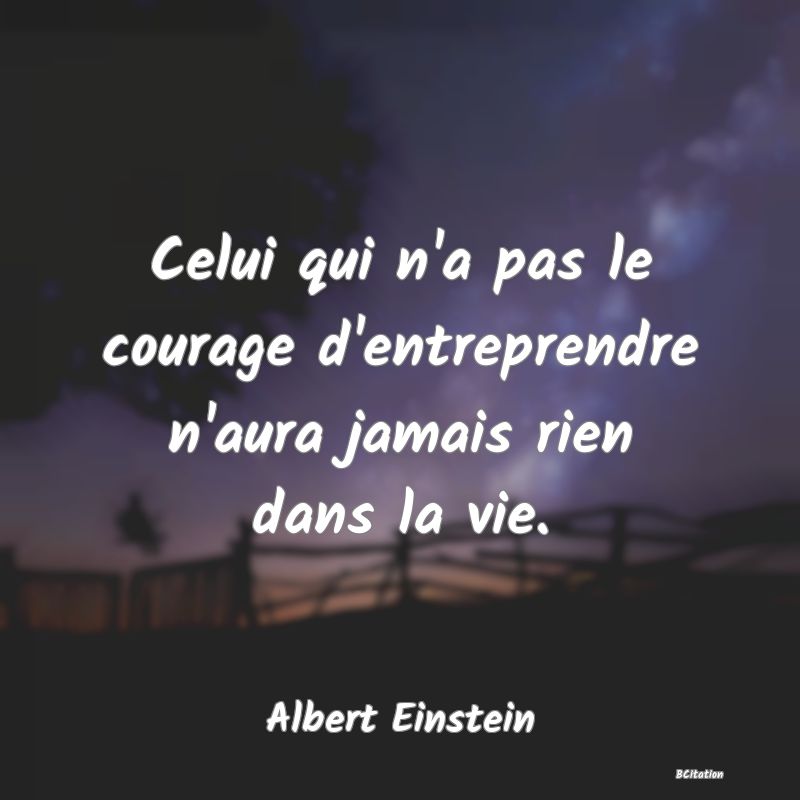 Celui qui n'a pas le courage d'entreprendre n'aura jamais rien dans la vie.

Albert Einstein

BCitation